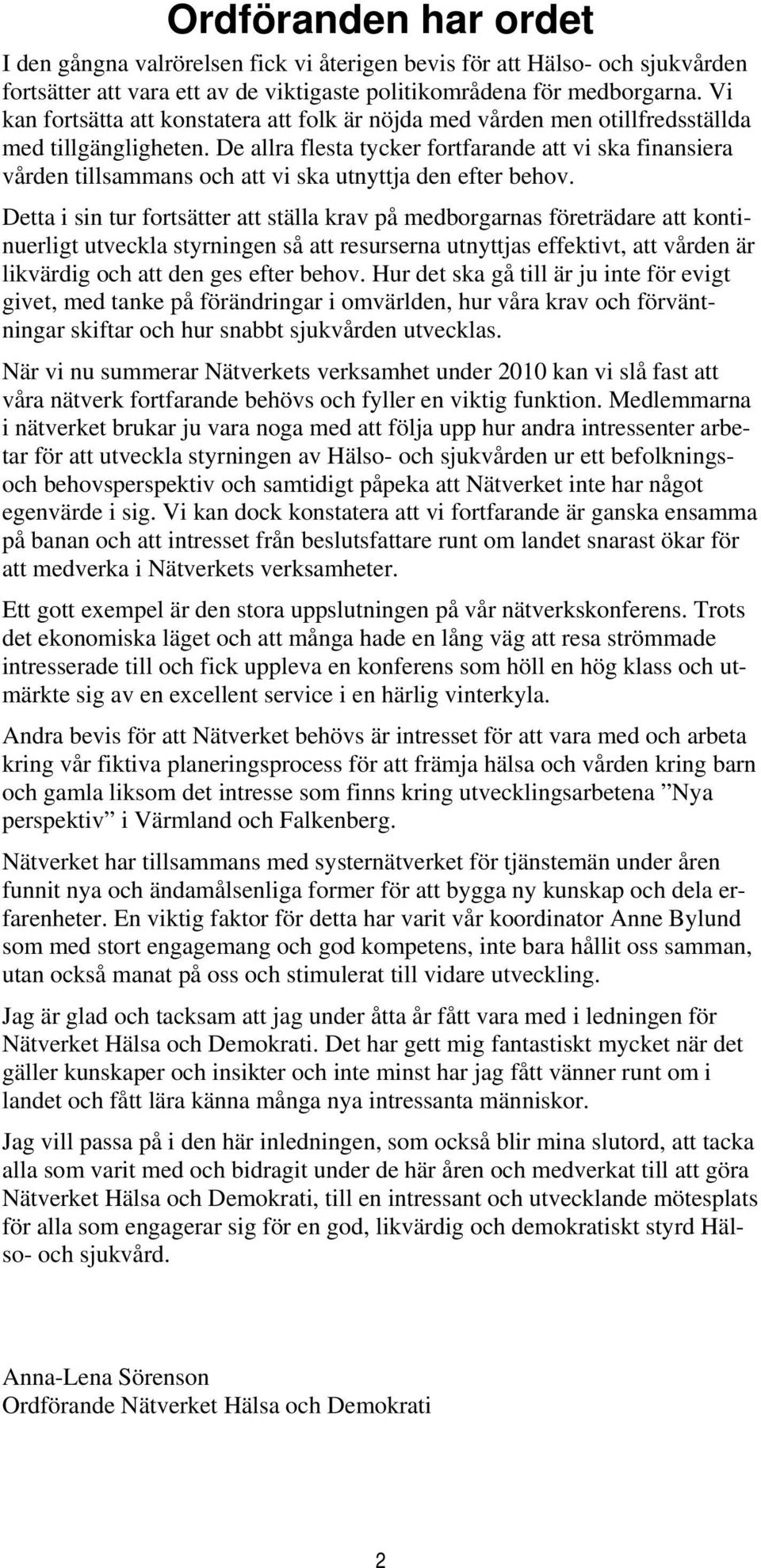 Ordföranden har ordet

I den gångna valrörelsen fick vi återigen bevis för att Hälso- och sjukvården fortsätter att vara ett av de viktigaste politikområdena för medborgarna. Vi kan fortsätta att konstatera att folk är nöjda med vården men otillfredsställda med tillgängligheten. De allra flesta tycker fortfarande att vi ska finansiera vården tillsammans och att vi ska utnyttja den efter behov.

Detta i sin tur fortsätter att ställa krav på medborgarnas företrädare att kontinuerligt utveckla styrningen så att resurserna utnyttjas effektivt, att vården är likvärdig och att den ges efter behov. Hur det ska gå till är ju inte för evigt givet, med tanke på förändringar i omvärlden, hur våra krav och förväntningar skiftar och hur snabbt sjukvården utvecklas.

När vi nu summerar Nätverkets verksamhet under 2010 kan vi slå fast att våra nätverk fortfarande behövs och fyller en viktig funktion. Medlemmarna i nätverket brukar ju vara noga med att följa upp hur andra intressenter arbetar för att utveckla styrningen av Hälso- och sjukvården ur ett befolknings- och behovsperspektiv och samtidigt påpeka att Nätverket inte har något egenvärde i sig. Vi kan dock konstatera att vi fortfarande är ganska ensamma på banan och att intresset från beslutsfattare runt om landet snarast ökar för att medverka i Nätverkets verksamheter.

Ett gott exempel är den stora uppslutningen på vår nätverkskonferens. Trots det ekonomiska läget och att många hade en lång väg att resa strömmade intresserade till och fick uppleva en konferens som höll en hög klass och utmärkte sig av en excellent service i en härlig vinterkyla.

Andra bevis för att Nätverket behövs är intresset för att vara med och arbeta kring vår fiktiva planeringsprocess för att främja hälsa och vården kring barn och gamla liksom det intresse som finns kring utvecklingsarbetena ”Nya perspektiv” i Värmland och Falkenberg.

Nätverket har tillsammans med systernätverket för tjänstemän under åren funnit nya och ändamålsenliga former för att bygga ny kunskap och dela erfarenheter. En viktig faktor för detta har varit vår koordinator Anne Bylund som med stort engagemang och god kompetens, inte bara hållit oss samman, utan också manat på oss och stimulerat till vidare utveckling.

Jag är glad och tacksam att jag under åtta år fått vara med i ledningen för Nätverket Hälsa och Demokrati. Det har gett mig fantastiskt mycket när det gäller kunskaper och insikter och inte minst har jag fått vänner runt om i landet och fått lära känna många nya intressanta människor.

Jag vill passa på i den här inledningen, som också blir mina slutord, att tacka alla som varit med och bidragit under de här åren och medverkat till att göra Nätverket Hälsa och Demokrati, till en intressant och utvecklande mötesplats för alla som engagerar sig för en god, likvärdig och demokratiskt styrd Hälso- och sjukvård.

Anna-Lena Sörenson
Ordförande Nätverket Hälsa och Demokrati

2